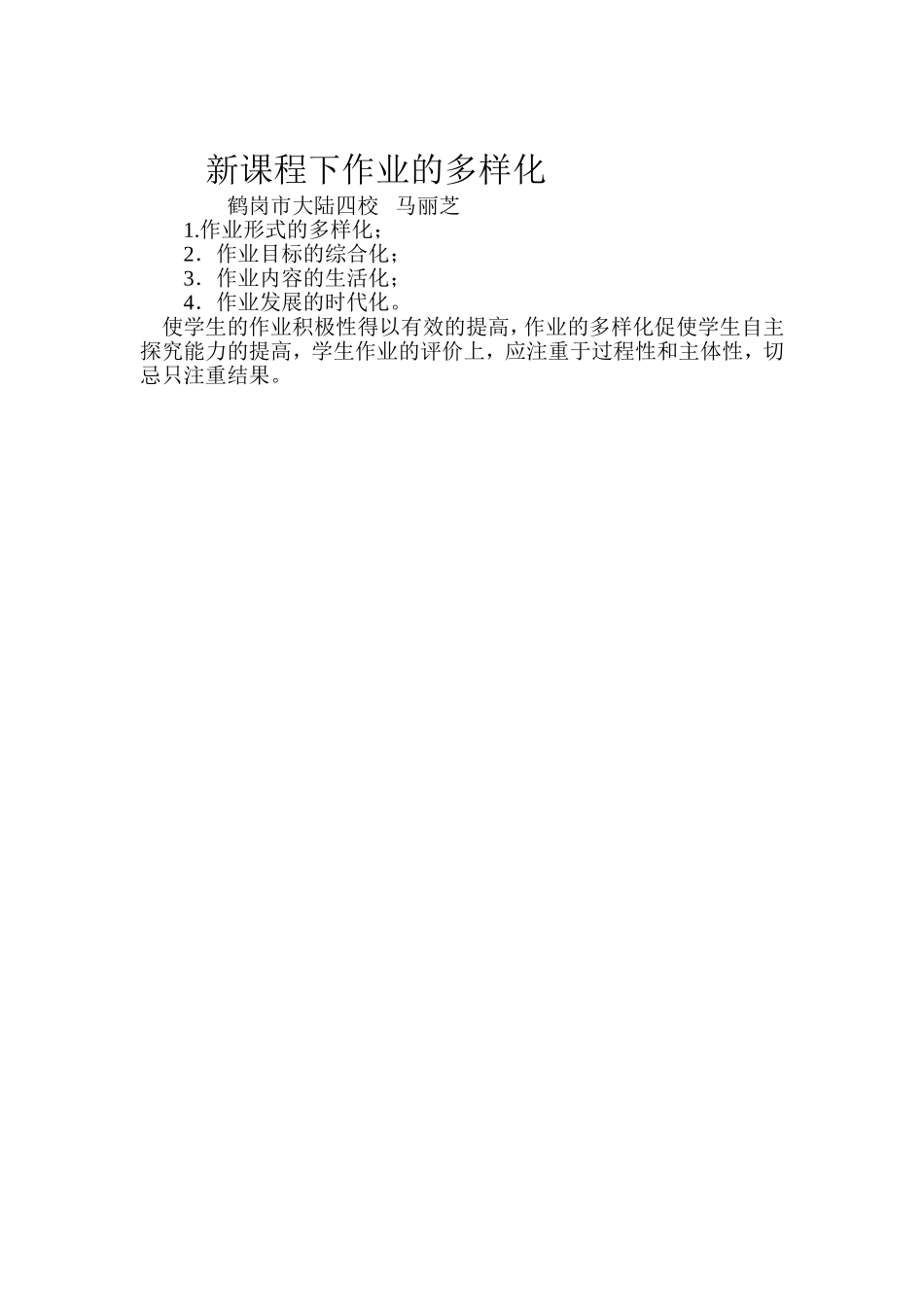 新课程下作业的多样化

鹤岗市大陆四校 马丽芝

1.作业形式的多样化；
2．作业目标的综合化；
3．作业内容的生活化；
4．作业发展的时代化。

使学生的作业积极性得以有效的提高，作业的多样化促使学生自主探究能力的提高，学生作业的评价上，应注重于过程性和主体性，切忌只注重结果。